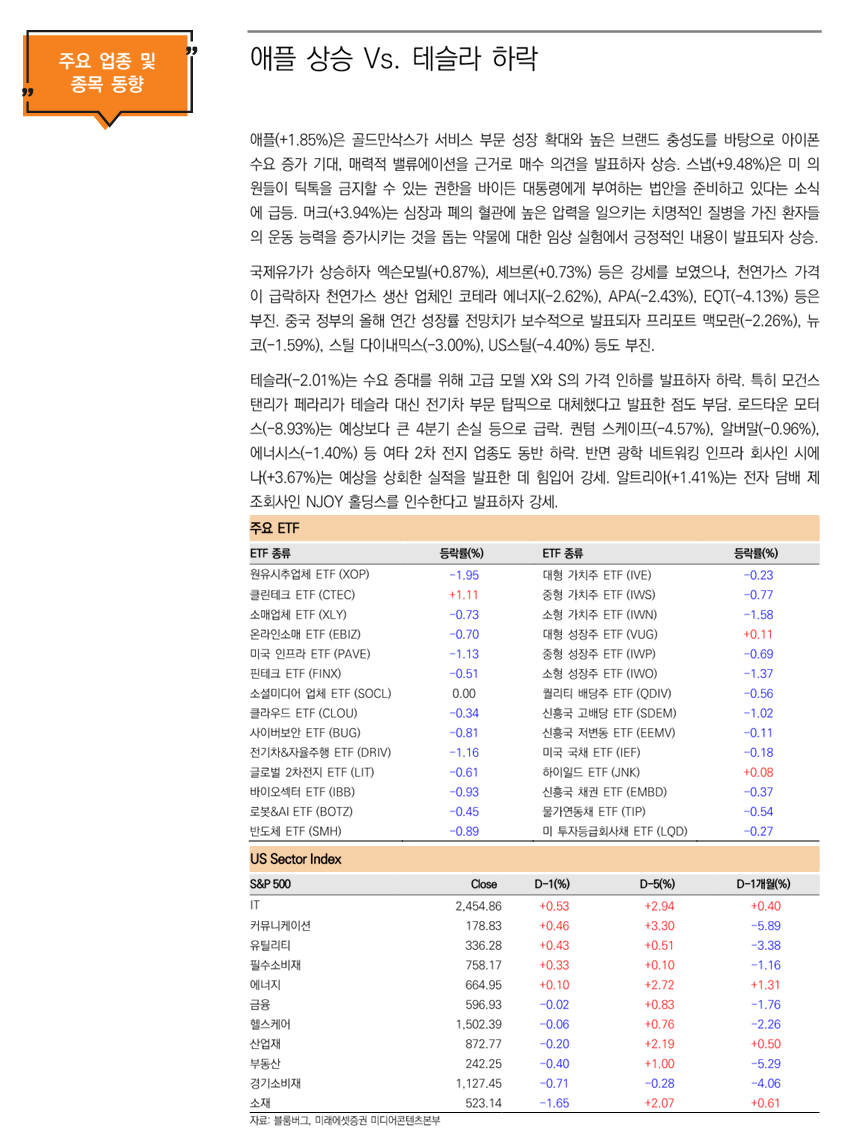 주요 업종 및 종목 동향

애플 상승 Vs. 테슬라 하락

애플(+1.85%)은 골드만삭스가 서비스 부문 성장 확대와 높은 브랜드 충성도를 바탕으로 아이폰 수요 증가 기대, 매력적 밸류에이션을 근거로 매수 의견을 발표하자 상승. 스냅(+9.48%)은 미 의원들이 틱톡을 금지할 수 있는 권한을 바이든 대통령에게 부여하는 법안을 준비하고 있다는 소식에 급등. 머크(+3.94%)는 심장과 폐의 혈관에 높은 압력을 일으키는 치명적인 질병을 가진 환자들의 운동 능력을 증가시키는 것을 돕는 약물에 대한 임상 실험에서 긍정적인 내용이 발표되자 상승.

국제유가가 상승하자 엑슨모빌(+0.87%), 셰브론(+0.73%) 등은 강세를 보였으나, 천연가스 가격이 급락하자 천연가스 생산 업체인 코테라 에너지(-2.62%), APA(-2.43%), EQT(-4.13%) 등은 부진. 중국 정부의 올해 연간 성장률 전망치가 보수적으로 발표되자 프리포트 맥모란(-2.26%), 뉴코(-1.59%), 스틸 다이내믹스(-3.00%), US스틸(-4.40%) 등도 부진.

테슬라(-2.01%)는 수요 증대를 위해 고급 모델 X와 S의 가격 인하를 발표하자 하락. 특히 모건스탠리가 페라리가 테슬라 대신 전기차 부문 탑픽으로 대체했다고 발표한 점도 부담. 로드타운 모터스(-8.93%)는 예상보다 큰 4분기 손실 등으로 급락. 퀀텀 스케이프(-4.57%), 알버말(-0.96%), 에너시스(-1.40%) 등 여타 2차 전지 업종도 동반 하락. 반면 광학 네트워킹 인프라 회사인 시에나(+3.67%)는 예상을 상회한 실적을 발표한 데 힘입어 강세. 알트리아(+1.41%)는 전자 담배 제조회사인 NJOY 홀딩스를 인수한다고 발표하자 강세.

주요 ETF

| ETF 종류 | 등락률(%) | ETF 종류 | 등락률(%) |
|---|---|---|---|
| 원유시추업체 ETF (XOP) | -1.95 | 대형 가치주 ETF (IVE) | -0.23 |
| 클린테크 ETF (CTEC) | +1.11 | 중형 가치주 ETF (IWS) | -0.77 |
| 소매업체 ETF (XLY) | -0.73 | 소형 가치주 ETF (IWN) | -1.58 |
| 온라인소매 ETF (EBIZ) | -0.70 | 대형 성장주 ETF (VUG) | +0.11 |
| 미국 인프라 ETF (PAVE) | -1.13 | 중형 성장주 ETF (IWP) | -0.69 |
| 핀테크 ETF (FINX) | -0.51 | 소형 성장주 ETF (IWO) | -1.37 |
| 소셜미디어 업체 ETF (SOCL) | 0.00 | 퀄리티 배당주 ETF (QDIV) | -0.56 |
| 클라우드 ETF (CLOU) | -0.34 | 신흥국 고배당 ETF (SDEM) | -1.02 |
| 사이버보안 ETF (BUG) | -0.81 | 신흥국 저변동 ETF (EEMV) | -0.11 |
| 전기차&자율주행 ETF (DRIV) | -1.16 | 미국 국채 ETF (IEF) | -0.18 |
| 글로벌 2차전지 ETF (LIT) | -0.61 | 하이일드 ETF (JNK) | +0.08 |
| 바이오섹터 ETF (IBB) | -0.93 | 신흥국 채권 ETF (EMBD) | -0.37 |
| 로봇&AI ETF (BOTZ) | -0.45 | 물가연동채 ETF (TIP) | -0.54 |
| 반도체 ETF (SMH) | -0.89 | 미 투자등급회사채 ETF (LQD) | -0.27 |

US Sector Index

| S&P 500 | Close | D-1(%) | D-5(%) | D-1개월(%) |
|---|---|---|---|---|
| IT | 2,454.86 | +0.53 | +2.94 | +0.40 |
| 커뮤니케이션 | 178.83 | +0.46 | +3.30 | -5.89 |
| 유틸리티 | 336.28 | +0.43 | +0.51 | -3.38 |
| 필수소비재 | 758.17 | +0.33 | +0.10 | -1.16 |
| 에너지 | 664.95 | +0.10 | +2.72 | +1.31 |
| 금융 | 596.93 | -0.02 | +0.83 | -1.76 |
| 헬스케어 | 1,502.39 | -0.06 | +0.76 | -2.26 |
| 산업재 | 872.77 | -0.20 | +2.19 | +0.50 |
| 부동산 | 242.25 | -0.40 | +1.00 | -5.29 |
| 경기소비재 | 1,127.45 | -0.71 | -0.28 | -4.06 |
| 소재 | 523.14 | -1.65 | +2.07 | +0.61 |

자료: 블룸버그, 미래에셋증권 미디어콘텐츠본부